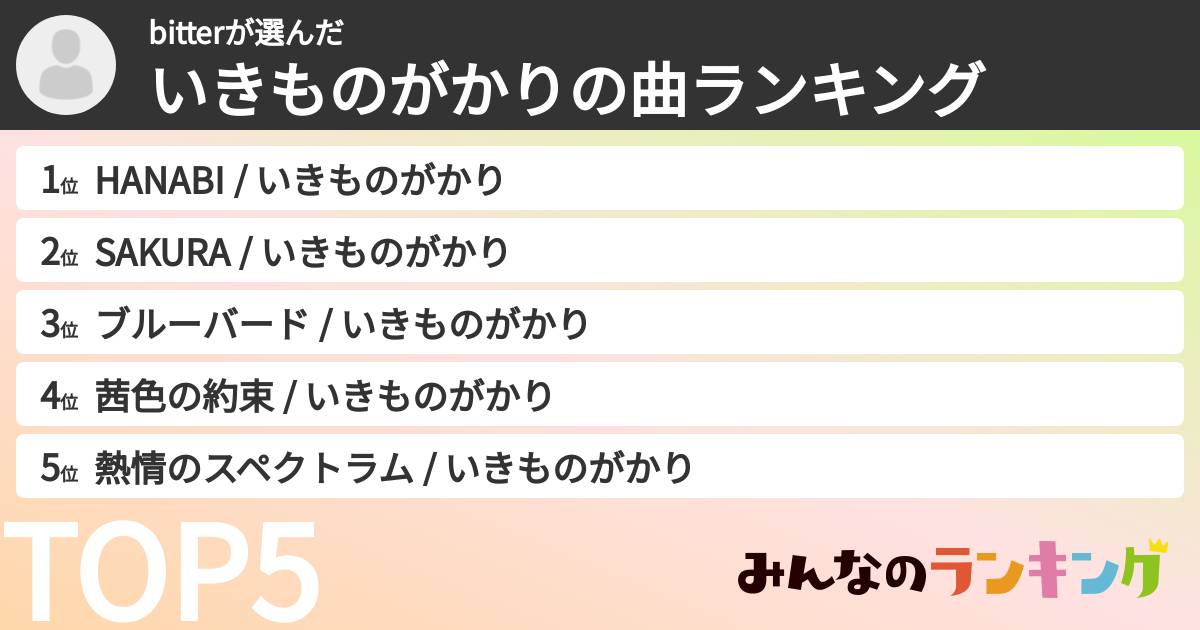 bitterが選んだ
いきものがかりの曲ランキング

1位 HANABI / いきものがかり
2位 SAKURA / いきものがかり
3位 ブルーバード / いきものがかり
4位 茜色の約束 / いきものがかり
5位 熱情のスペクトラム / いきものがかり

TOP5

みんなのランキング